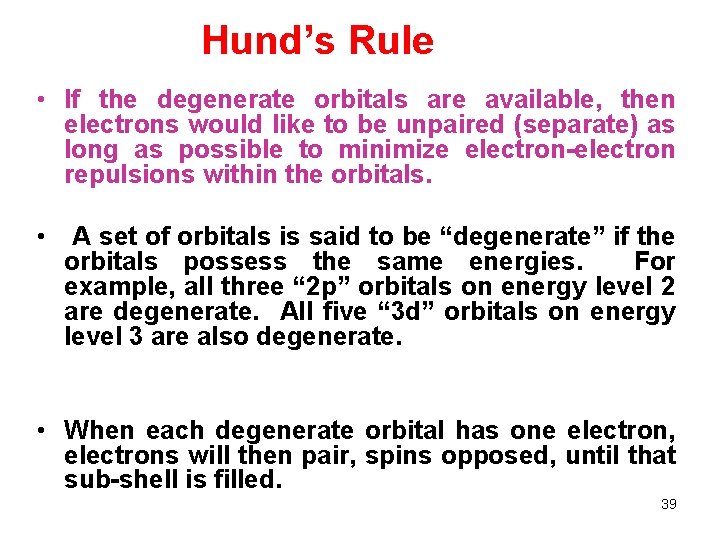 Hund's Rule

• If the degenerate orbitals are available, then electrons would like to be unpaired (separate) as long as possible to minimize electron-electron repulsions within the orbitals.

• A set of orbitals is said to be "degenerate" if the orbitals possess the same energies. For example, all three "2p" orbitals on energy level 2 are degenerate. All five "3d" orbitals on energy level 3 are also degenerate.

• When each degenerate orbital has one electron, electrons will then pair, spins opposed, until that sub-shell is filled.

39